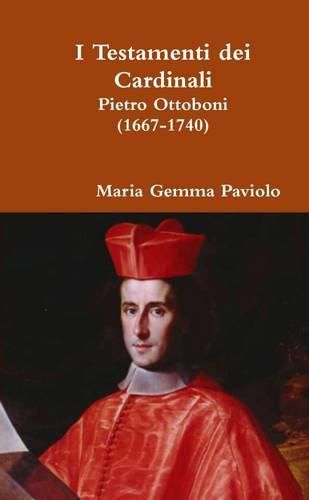 I Testamenti dei Cardinali
Pietro Ottoboni
(1667-1740)

Maria Gemma Paviolo